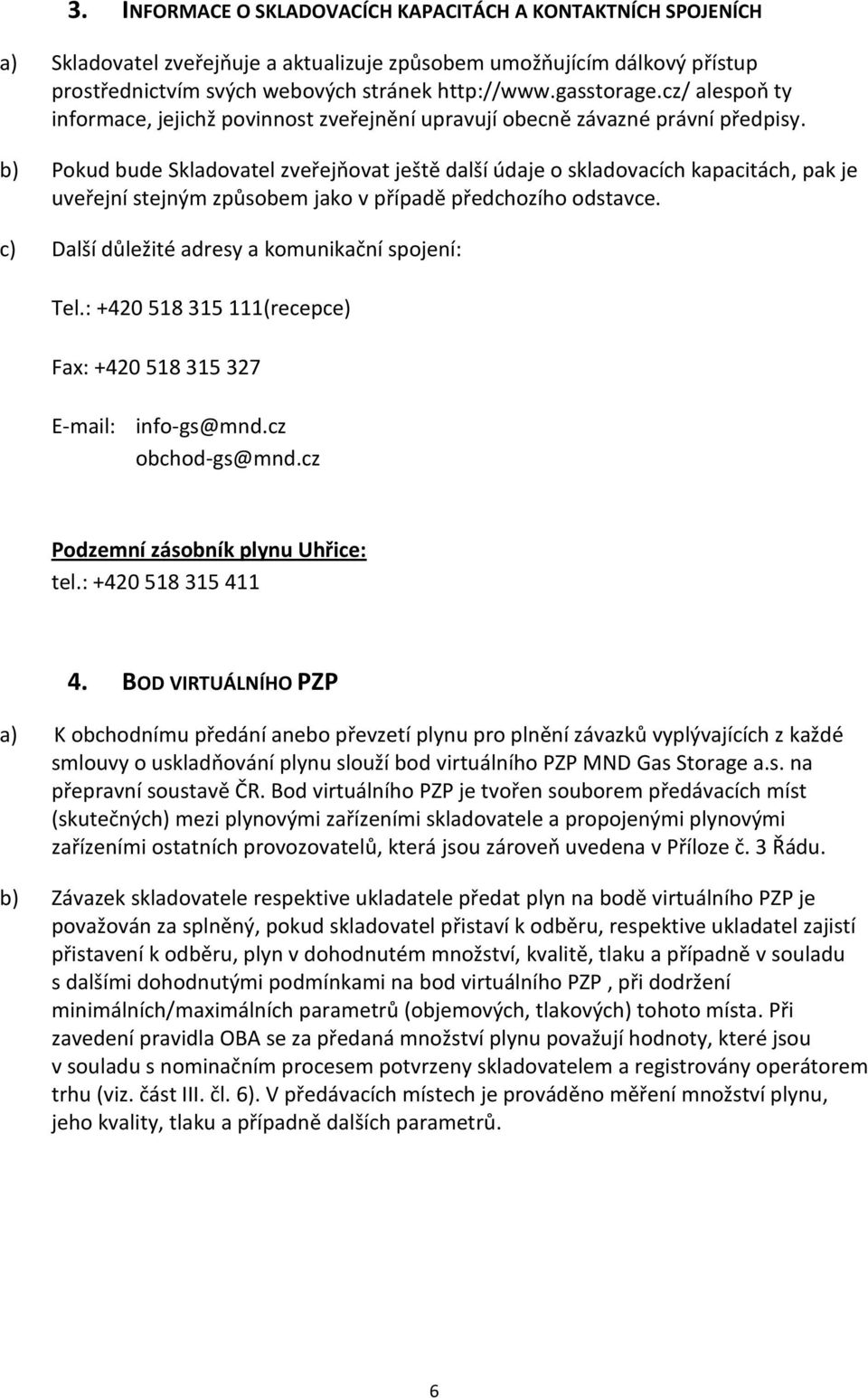 3. INFORMACE O SKLADOVACÍCH KAPACITÁCH A KONTAKTNÍCH SPOJENÍCH

a) Skladovatel zveřejňuje a aktualizuje způsobem umožňujícím dálkový přístup prostřednictvím svých webových stránek http://www.gasstorage.cz/ alespoň ty informace, jejichž povinnost zveřejnění upravují obecně závazné právní předpisy.

b) Pokud bude Skladovatel zveřejňovat ještě další údaje o skladovacích kapacitách, pak je uveřejní stejným způsobem jako v případě předchozího odstavce.

c) Další důležité adresy a komunikační spojení:

Tel.: +420 518 315 111(recepce)

Fax: +420 518 315 327

E-mail: info-gs@mnd.cz
obchod-gs@mnd.cz

Podzemní zásobník plynu Uhřice:
tel.: +420 518 315 411

4. BOD VIRTUÁLNÍHO PZP

a) K obchodnímu předání anebo převzetí plynu pro plnění závazků vyplývajících z každé smlouvy o uskladňování plynu slouží bod virtuálního PZP MND Gas Storage a.s. na přepravní soustavě ČR. Bod virtuálního PZP je tvořen souborem předávacích míst (skutečných) mezi plynovými zařízeními skladovatele a propojenými plynovými zařízeními ostatních provozovatelů, která jsou zároveň uvedena v Příloze č. 3 Řádu.

b) Závazek skladovatele respektive ukladatele předat plyn na bodě virtuálního PZP je považován za splněný, pokud skladovatel přistaví k odběru, respektive ukladatel zajistí přistavení k odběru, plyn v dohodnutém množství, kvalitě, tlaku a případně v souladu s dalšími dohodnutými podmínkami na bod virtuálního PZP , při dodržení minimálních/maximálních parametrů (objemových, tlakových) tohoto místa. Při zavedení pravidla OBA se za předaná množství plynu považují hodnoty, které jsou v souladu s nominačním procesem potvrzeny skladovatelem a registrovány operátorem trhu (viz. část III. čl. 6). V předávacích místech je prováděno měření množství plynu, jeho kvality, tlaku a případně dalších parametrů.

6